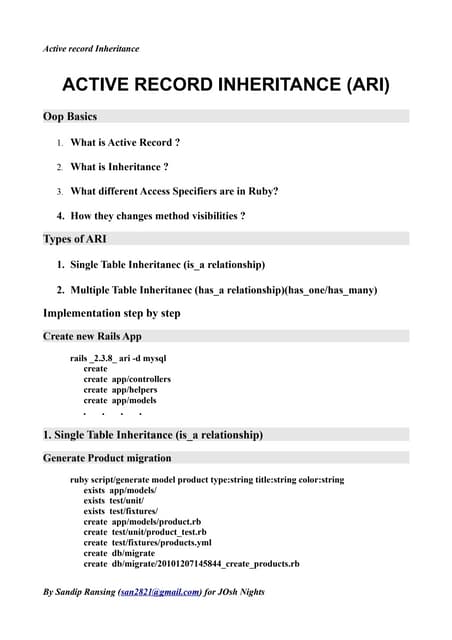 Active record Inheritance

ACTIVE RECORD INHERITANCE (ARI)

Oop Basics

1. What is Active Record ?

2. What is Inheritance ?

3. What different Access Specifiers are in Ruby?

4. How they changes method visibilities ?

Types of ARI

1. Single Table Inheritanec (is_a relationship)

2. Multiple Table Inheritanec (has_a relationship)(has_one/has_many)

Implementation step by step

Create new Rails App

rails _2.3.8_ ari -d mysql
create
create app/controllers
create app/helpers
create app/models
. . . .

1. Single Table Inheritance (is_a relationship)

Generate Product migration

ruby script/generate model product type:string title:string color:string
exists app/models/
exists test/unit/
exists test/fixtures/
create app/models/product.rb
create test/unit/product_test.rb
create test/fixtures/products.yml
create db/migrate
create db/migrate/20101207145844_create_products.rb

By Sandip Ransing (san2821@gmail.com) for JOsh Nights